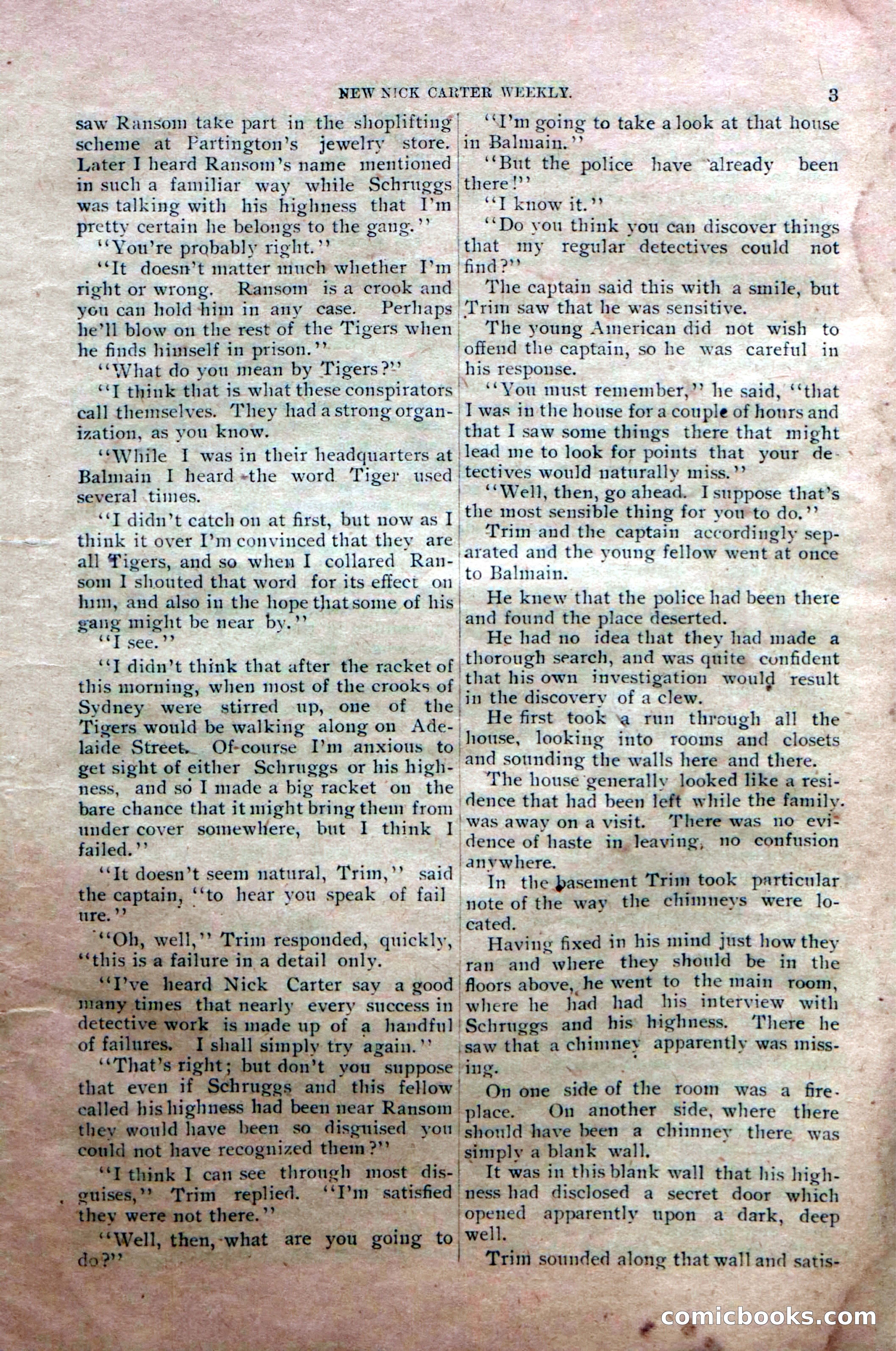 NEW NICK CARTER WEEKLY. 3

saw Ransom take part in the shoplifting scheme at Partington's jewelry store. Later I heard Ransom's name mentioned in such a familiar way while Schruggs was talking with his highness that I'm pretty certain he belongs to the gang."

"You're probably right."

"It doesn't matter much whether I'm right or wrong. Ransom is a crook and you can hold him in any case. Perhaps he'll blow on the rest of the Tigers when he finds himself in prison."

"What do you mean by Tigers?"

"I think that is what these conspirators call themselves. They had a strong organization, as you know.

"While I was in their headquarters at Balmain I heard the word Tiger used several times.

"I didn't catch on at first, but now as I think it over I'm convinced that they are all Tigers, and so when I collared Ransom I shouted that word for its effect on him, and also in the hope that some of his gang might be near by."

"I see."

"I didn't think that after the racket of this morning, when most of the crooks of Sydney were stirred up, one of the Tigers would be walking along on Adelaide Street. Of course I'm anxious to get sight of either Schruggs or his highness, and so I made a big racket on the bare chance that it might bring them from under cover somewhere, but I think I failed."

"It doesn't seem natural, Trim," said the captain, "to hear you speak of failure."

"Oh, well," Trim responded, quickly, "this is a failure in a detail only.

"I've heard Nick Carter say a good many times that nearly every success in detective work is made up of a handful of failures. I shall simply try again."

"That's right; but don't you suppose that even if Schruggs and this fellow called his highness had been near Ransom they would have been so disguised you could not have recognized them?"

"I think I can see through most disguises," Trim replied. "I'm satisfied they were not there."

"Well, then, what are you going to do?"

"I'm going to take a look at that house in Balmain."

"But the police have already been there!"

"I know it."

"Do you think you can discover things that my regular detectives could not find?"

The captain said this with a smile, but Trim saw that he was sensitive.

The young American did not wish to offend the captain, so he was careful in his response.

"You must remember," he said, "that I was in the house for a couple of hours and that I saw some things there that might lead me to look for points that your detectives would naturally miss."

"Well, then, go ahead. I suppose that's the most sensible thing for you to do."

Trim and the captain accordingly separated and the young fellow went at once to Balmain.

He knew that the police had been there and found the place deserted.

He had no idea that they had made a thorough search, and was quite confident that his own investigation would result in the discovery of a clew.

He first took a run through all the house, looking into rooms and closets and sounding the walls here and there.

The house generally looked like a residence that had been left while the family was away on a visit. There was no evidence of haste in leaving, no confusion anywhere.

In the basement Trim took particular note of the way the chimneys were located.

Having fixed in his mind just how they ran and where they should be in the floors above, he went to the main room, where he had had his interview with Schruggs and his highness. There he saw that a chimney apparently was missing.

On one side of the room was a fireplace. On another side, where there should have been a chimney there was simply a blank wall.

It was in this blank wall that his highness had disclosed a secret door which opened apparently upon a dark, deep well.

Trim sounded along that wall and satis-

comicbooks.com